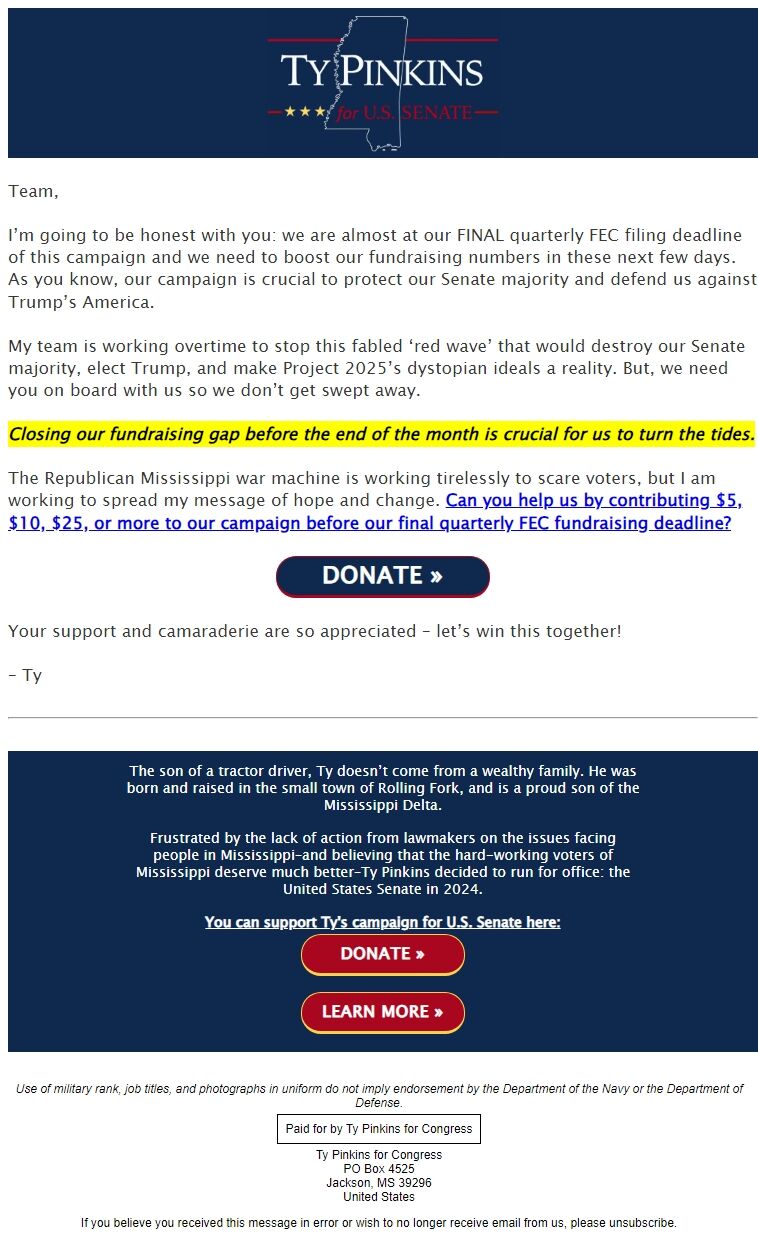 TY PINKINS
★★★ for U.S. SENATE

Team,

I'm going to be honest with you: we are almost at our FINAL quarterly FEC filing deadline of this campaign and we need to boost our fundraising numbers in these next few days. As you know, our campaign is crucial to protect our Senate majority and defend us against Trump's America.

My team is working overtime to stop this fabled 'red wave' that would destroy our Senate majority, elect Trump, and make Project 2025's dystopian ideals a reality. But, we need you on board with us so we don't get swept away.

Closing our fundraising gap before the end of the month is crucial for us to turn the tides.

The Republican Mississippi war machine is working tirelessly to scare voters, but I am working to spread my message of hope and change. Can you help us by contributing $5, $10, $25, or more to our campaign before our final quarterly FEC fundraising deadline?

DONATE »

Your support and camaraderie are so appreciated – let's win this together!

– Ty

The son of a tractor driver, Ty doesn't come from a wealthy family. He was born and raised in the small town of Rolling Fork, and is a proud son of the Mississippi Delta.

Frustrated by the lack of action from lawmakers on the issues facing people in Mississippi–and believing that the hard-working voters of Mississippi deserve much better–Ty Pinkins decided to run for office: the United States Senate in 2024.

You can support Ty's campaign for U.S. Senate here:

DONATE »

LEARN MORE »

Use of military rank, job titles, and photographs in uniform do not imply endorsement by the Department of the Navy or the Department of Defense.

Paid for by Ty Pinkins for Congress

Ty Pinkins for Congress
PO Box 4525
Jackson, MS 39296
United States

If you believe you received this message in error or wish to no longer receive email from us, please unsubscribe.